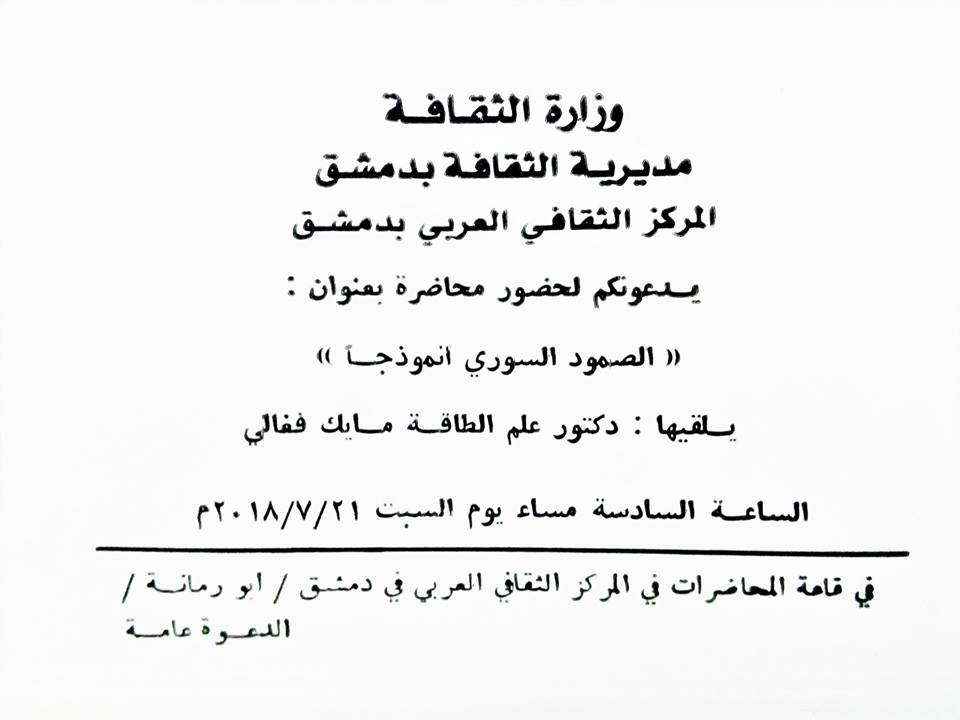 وزارة الثقافة
مديرية الثقافة بدمشق
المركز الثقافي العربي بدمشق

يدعونكم لحضور محاضرة بعنوان :

« الصمود السوري انموذجاً »

يلقيها : دكتور علم الطاقة مايك ففالي

الساعة السادسة مساء يوم السبت ٢٠١٨/٧/٢١م

في قاعة المحاضرات في المركز الثقافي العربي في دمشق / ابو رمانة /
الدعوة عامة